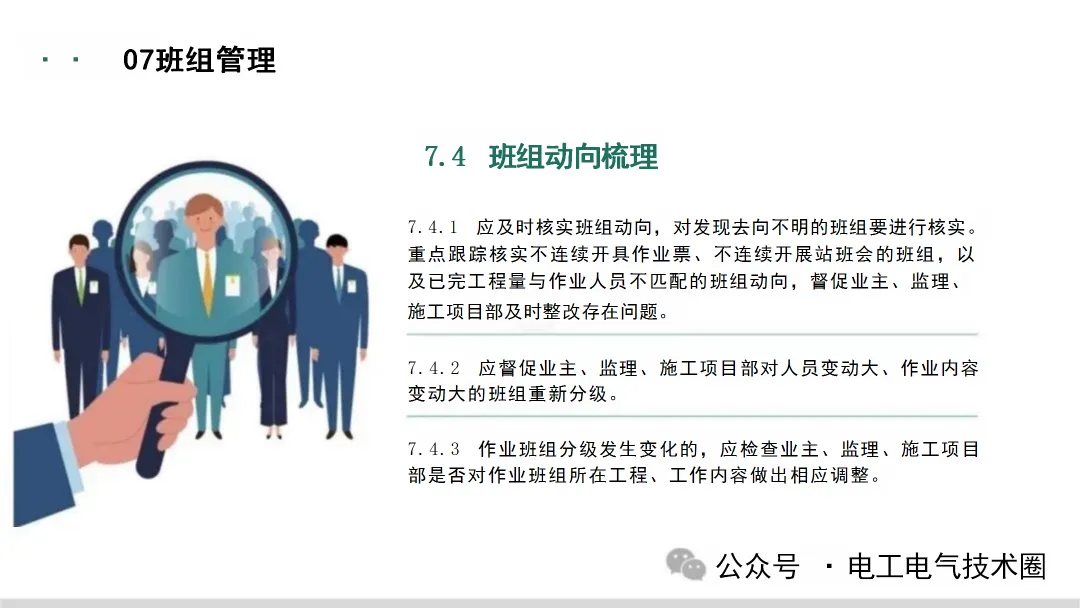 07班组管理

7.4 班组动向梳理

7.4.1 应及时核实班组动向，对发现去向不明的班组要进行核实。重点跟踪核实不连续开具作业票、不连续开展站班会的班组，以及已完工程量与作业人员不匹配的班组动向，督促业主、监理、施工项目部及时整改存在问题。

7.4.2 应督促业主、监理、施工项目部对人员变动大、作业内容变动大的班组重新分级。

7.4.3 作业班组分级发生变化的，应检查业主、监理、施工项目部是否对作业班组所在工程、工作内容做出相应调整。

公众号 · 电工电气技术圈